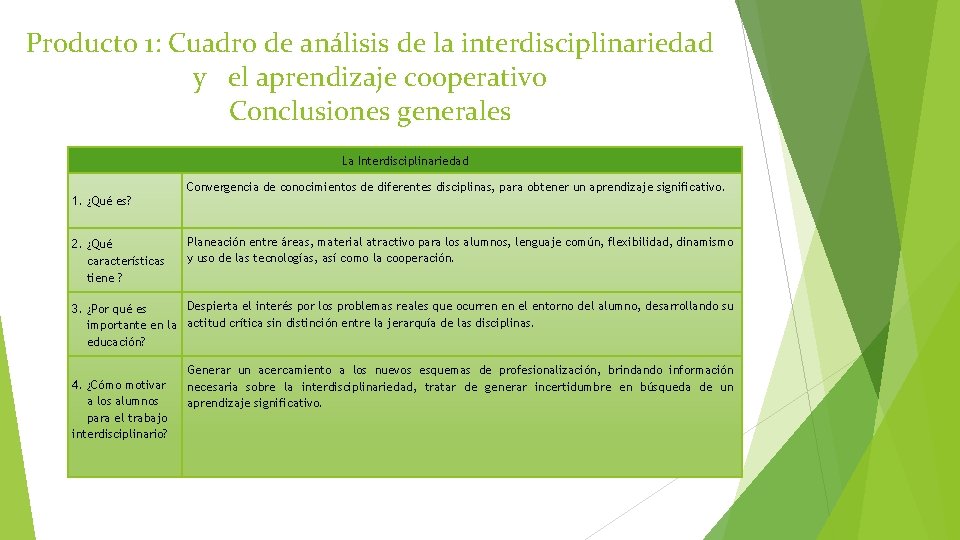 Producto 1: Cuadro de análisis de la interdisciplinariedad
y el aprendizaje cooperativo
Conclusiones generales

| La Interdisciplinariedad | |
|---|---|
| 1. ¿Qué es? | Convergencia de conocimientos de diferentes disciplinas, para obtener un aprendizaje significativo. |
| 2. ¿Qué características tiene ? | Planeación entre áreas, material atractivo para los alumnos, lenguaje común, flexibilidad, dinamismo y uso de las tecnologías, así como la cooperación. |
| 3. ¿Por qué es importante en la educación? | Despierta el interés por los problemas reales que ocurren en el entorno del alumno, desarrollando su actitud crítica sin distinción entre la jerarquía de las disciplinas. |
| 4. ¿Cómo motivar a los alumnos para el trabajo interdisciplinario? | Generar un acercamiento a los nuevos esquemas de profesionalización, brindando información necesaria sobre la interdisciplinariedad, tratar de generar incertidumbre en búsqueda de un aprendizaje significativo. |